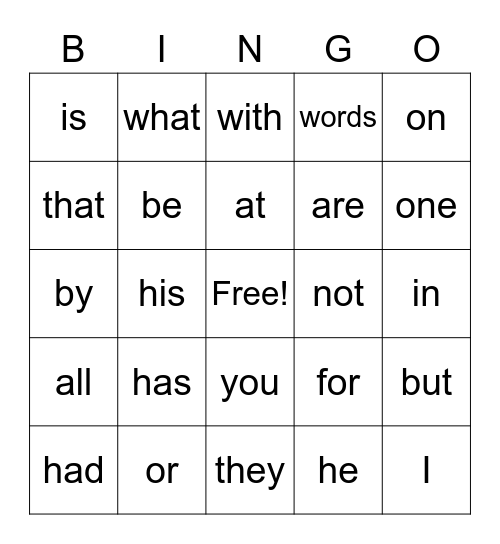 | B | I | N | G | O |
|---|---|---|---|---|
| is | what | with | words | on |
| that | be | at | are | one |
| by | his | Free! | not | in |
| all | has | you | for | but |
| had | or | they | he | I |